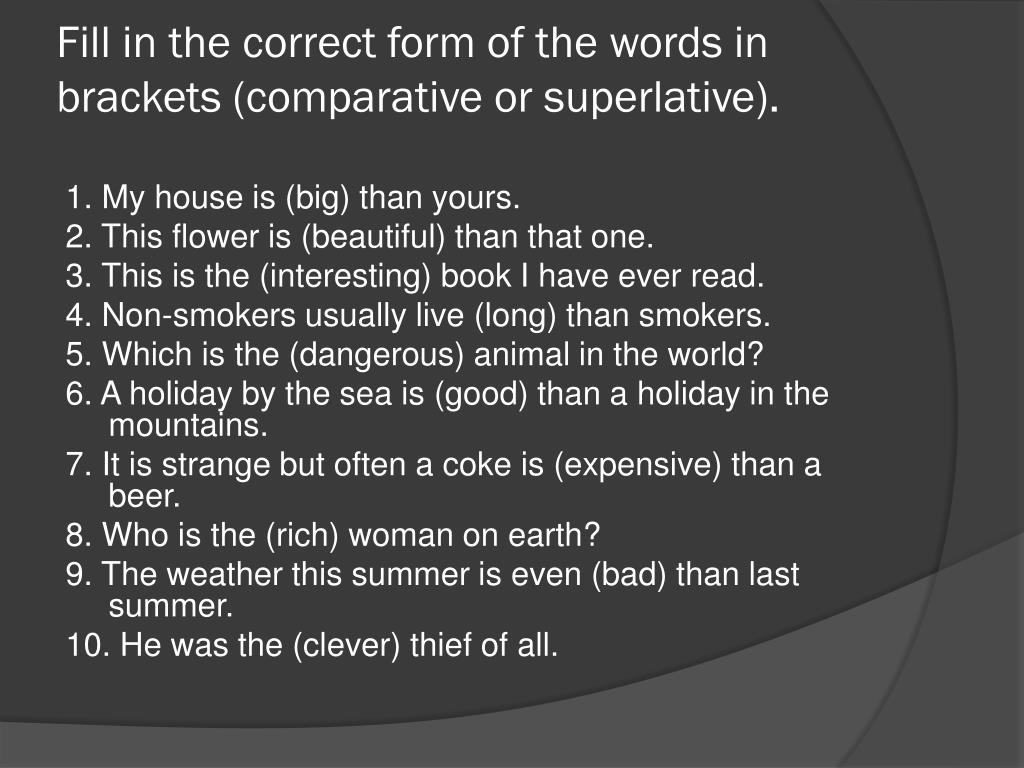 Fill in the correct form of the words in brackets (comparative or superlative).

1. My house is (big) than yours.
2. This flower is (beautiful) than that one.
3. This is the (interesting) book I have ever read.
4. Non-smokers usually live (long) than smokers.
5. Which is the (dangerous) animal in the world?
6. A holiday by the sea is (good) than a holiday in the mountains.
7. It is strange but often a coke is (expensive) than a beer.
8. Who is the (rich) woman on earth?
9. The weather this summer is even (bad) than last summer.
10. He was the (clever) thief of all.